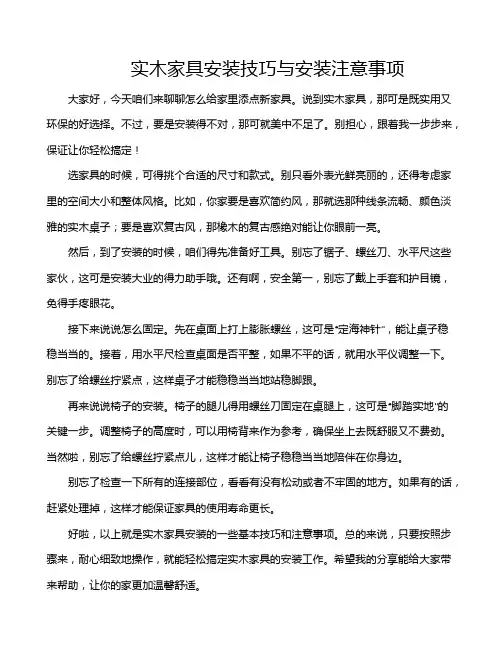 实木家具安装技巧与安装注意事项

大家好，今天咱们来聊聊怎么给家里添点新家具。说到实木家具，那可是既实用又环保的好选择。不过，要是安装得不对，那可就美中不足了。别担心，跟着我一步步来，保证让你轻松搞定！

选家具的时候，可得挑个合适的尺寸和款式。别只看外表光鲜亮丽的，还得考虑家里的空间大小和整体风格。比如，你家要是喜欢简约风，那就选那种线条流畅、颜色淡雅的实木桌子；要是喜欢复古风，那橡木的复古感绝对能让你眼前一亮。

然后，到了安装的时候，咱们得先准备好工具。别忘了锯子、螺丝刀、水平尺这些家伙，这可是安装大业的得力助手哦。还有啊，安全第一，别忘了戴上手套和护目镜，免得手疼眼花。

接下来说说怎么固定。先在桌面上打上膨胀螺丝，这可是"定海神针"，能让桌子稳稳当当的。接着，用水平尺检查桌面是否平整，如果不平的话，就用水平仪调整一下。别忘了给螺丝拧紧点，这样桌子才能稳稳当当地站稳脚跟。

再来说说椅子的安装。椅子的腿儿得用螺丝刀固定在桌腿上，这可是"脚踏实地"的关键一步。调整椅子的高度时，可以用椅背来作为参考，确保坐上去既舒服又不费劲。当然啦，别忘了给螺丝拧紧点儿，这样才能让椅子稳稳当当地陪伴在你身边。

别忘了检查一下所有的连接部位，看看有没有松动或者不牢固的地方。如果有的话，赶紧处理掉，这样才能保证家具的使用寿命更长。

好啦，以上就是实木家具安装的一些基本技巧和注意事项。总的来说，只要按照步骤来，耐心细致地操作，就能轻松搞定实木家具的安装工作。希望我的分享能给大家带来帮助，让你的家更加温馨舒适。